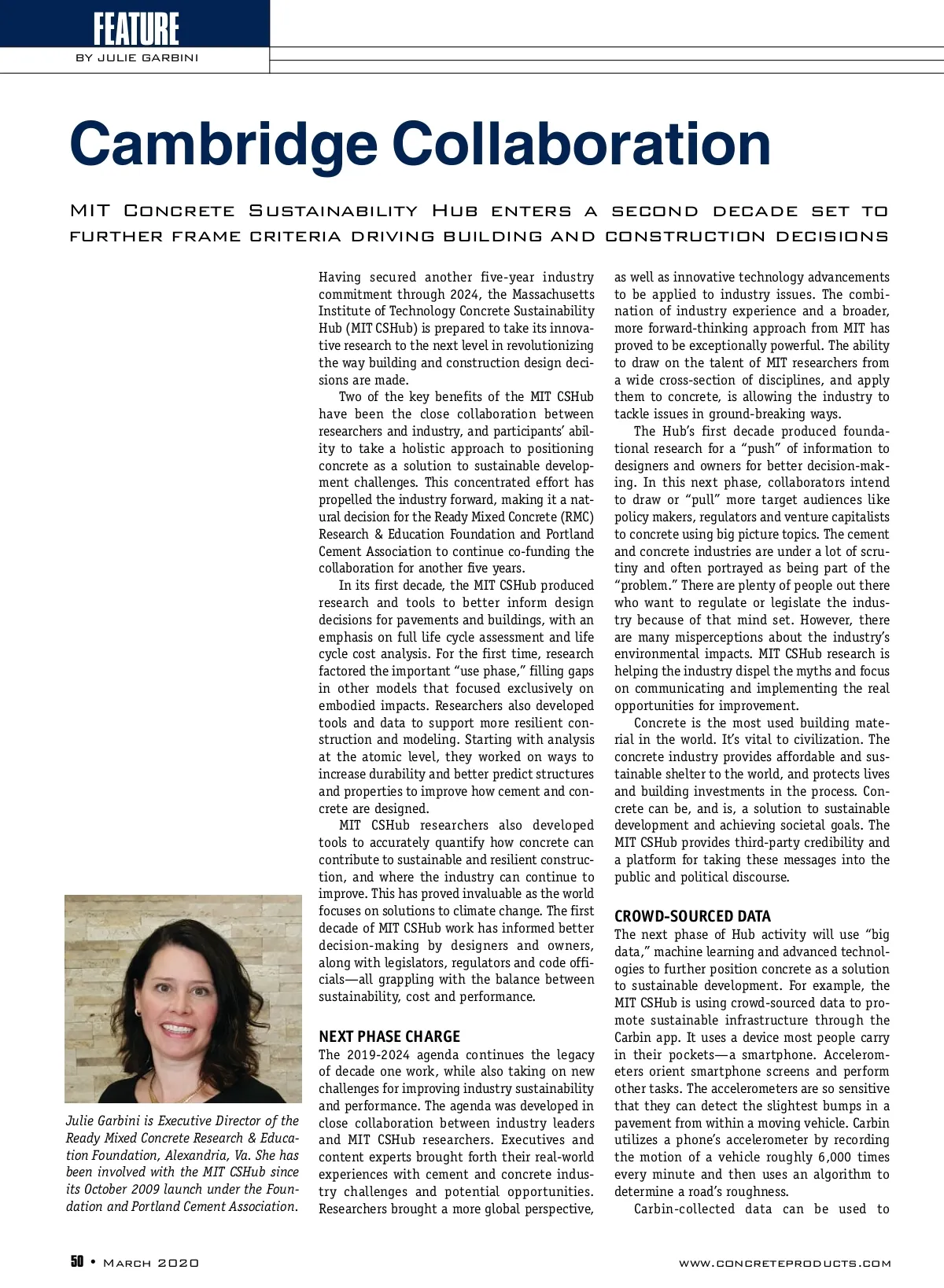 FEATURE
BY JULIE GARBINI

Cambridge Collaboration

MIT Concrete Sustainability Hub enters a second decade set to further frame criteria driving building and construction decisions

Julie Garbini is Executive Director of the Ready Mixed Concrete Research & Education Foundation, Alexandria, Va. She has been involved with the MIT CSHub since its October 2009 launch under the Foundation and Portland Cement Association.

Having secured another five-year industry commitment through 2024, the Massachusetts Institute of Technology Concrete Sustainability Hub (MIT CSHub) is prepared to take its innovative research to the next level in revolutionizing the way building and construction design decisions are made.

Two of the key benefits of the MIT CSHub have been the close collaboration between researchers and industry, and participants' ability to take a holistic approach to positioning concrete as a solution to sustainable development challenges. This concentrated effort has propelled the industry forward, making it a natural decision for the Ready Mixed Concrete (RMC) Research & Education Foundation and Portland Cement Association to continue co-funding the collaboration for another five years.

In its first decade, the MIT CSHub produced research and tools to better inform design decisions for pavements and buildings, with an emphasis on full life cycle assessment and life cycle cost analysis. For the first time, research factored the important "use phase," filling gaps in other models that focused exclusively on embodied impacts. Researchers also developed tools and data to support more resilient construction and modeling. Starting with analysis at the atomic level, they worked on ways to increase durability and better predict structures and properties to improve how cement and concrete are designed.

MIT CSHub researchers also developed tools to accurately quantify how concrete can contribute to sustainable and resilient construction, and where the industry can continue to improve. This has proved invaluable as the world focuses on solutions to climate change. The first decade of MIT CSHub work has informed better decision-making by designers and owners, along with legislators, regulators and code officials—all grappling with the balance between sustainability, cost and performance.

NEXT PHASE CHARGE
The 2019-2024 agenda continues the legacy of decade one work, while also taking on new challenges for improving industry sustainability and performance. The agenda was developed in close collaboration between industry leaders and MIT CSHub researchers. Executives and content experts brought forth their real-world experiences with cement and concrete industry challenges and potential opportunities. Researchers brought a more global perspective, as well as innovative technology advancements to be applied to industry issues. The combination of industry experience and a broader, more forward-thinking approach from MIT has proved to be exceptionally powerful. The ability to draw on the talent of MIT researchers from a wide cross-section of disciplines, and apply them to concrete, is allowing the industry to tackle issues in ground-breaking ways.

The Hub's first decade produced foundational research for a "push" of information to designers and owners for better decision-making. In this next phase, collaborators intend to draw or "pull" more target audiences like policy makers, regulators and venture capitalists to concrete using big picture topics. The cement and concrete industries are under a lot of scrutiny and often portrayed as being part of the "problem." There are plenty of people out there who want to regulate or legislate the industry because of that mind set. However, there are many misperceptions about the industry's environmental impacts. MIT CSHub research is helping the industry dispel the myths and focus on communicating and implementing the real opportunities for improvement.

Concrete is the most used building material in the world. It's vital to civilization. The concrete industry provides affordable and sustainable shelter to the world, and protects lives and building investments in the process. Concrete can be, and is, a solution to sustainable development and achieving societal goals. The MIT CSHub provides third-party credibility and a platform for taking these messages into the public and political discourse.

CROWD-SOURCED DATA
The next phase of Hub activity will use "big data," machine learning and advanced technologies to further position concrete as a solution to sustainable development. For example, the MIT CSHub is using crowd-sourced data to promote sustainable infrastructure through the Carbin app. It uses a device most people carry in their pockets—a smartphone. Accelerometers orient smartphone screens and perform other tasks. The accelerometers are so sensitive that they can detect the slightest bumps in a pavement from within a moving vehicle. Carbin utilizes a phone's accelerometer by recording the motion of a vehicle roughly 6,000 times every minute and then uses an algorithm to determine a road's roughness.

Carbin-collected data can be used to

50 • March 2020 www.concreteproducts.com